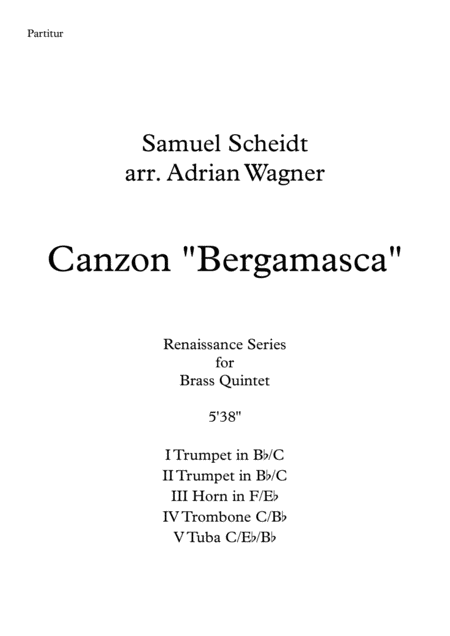 Partitur

Samuel Scheidt
arr. Adrian Wagner

Canzon "Bergamasca"

Renaissance Series
for
Brass Quintet

5'38"

I Trumpet in B♭/C
II Trumpet in B♭/C
III Horn in F/E♭
IV Trombone C/B♭
V Tuba C/E♭/B♭